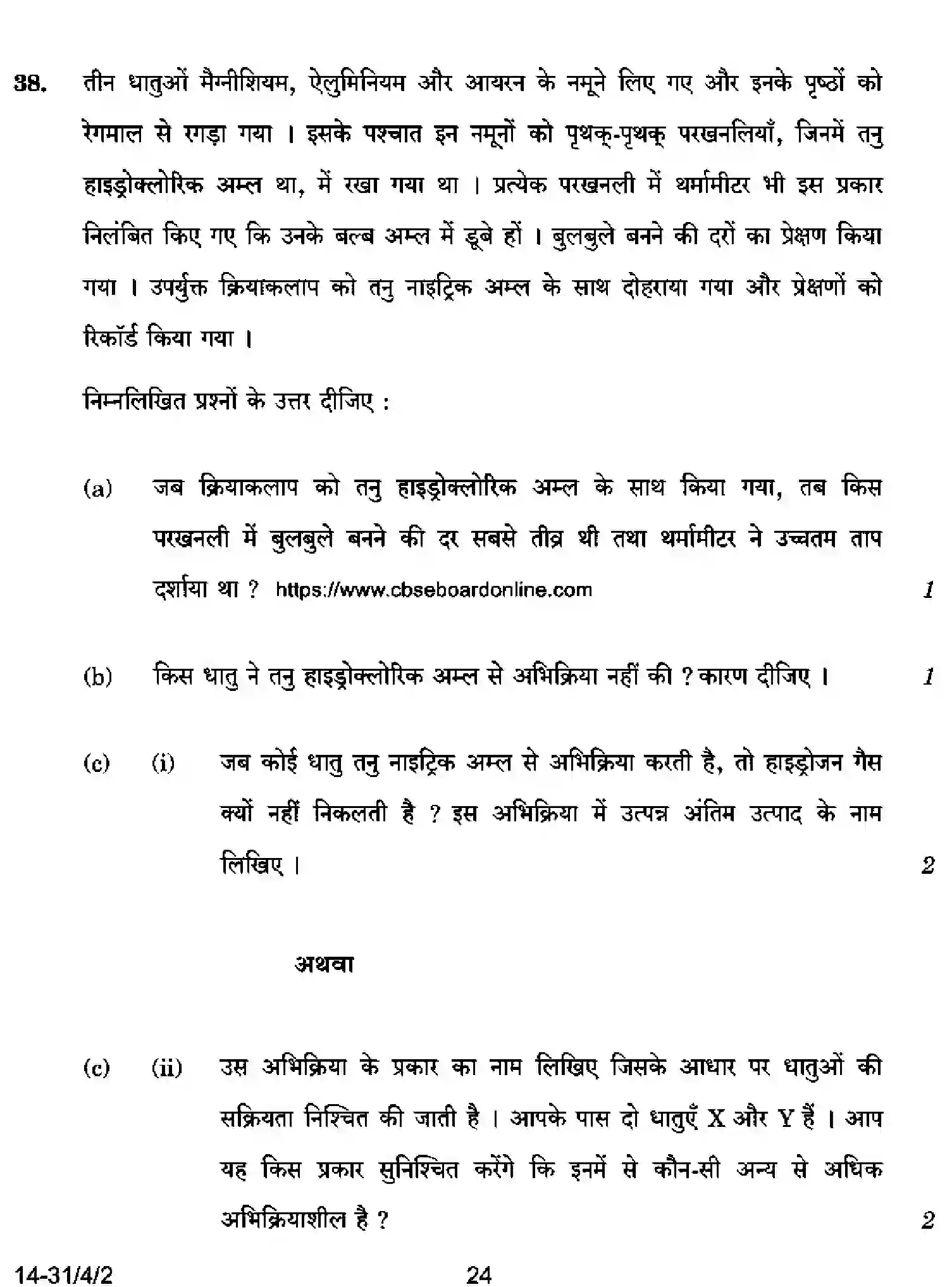 38. तीन धातुओं मैग्नीशियम, ऐलुमिनियम और आयरन के नमूने लिए गए और इनके पृष्ठों को रेगमाल से रगड़ा गया । इसके पश्चात इन नमूनों को पृथक्-पृथक् परखनलियाँ, जिनमें तनु हाइड्रोक्लोरिक अम्ल था, में रखा गया था । प्रत्येक परखनली में थर्मामीटर भी इस प्रकार निलंबित किए गए कि उनके बल्ब अम्ल में डूबे हों । बुलबुले बनने की दरों का प्रेक्षण किया गया । उपर्युक्त क्रियाकलाप को तनु नाइट्रिक अम्ल के साथ दोहराया गया और प्रेक्षणों को रिकॉर्ड किया गया ।

निम्नलिखित प्रश्नों के उत्तर दीजिए :

(a) जब क्रियाकलाप को तनु हाइड्रोक्लोरिक अम्ल के साथ किया गया, तब किस परखनली में बुलबुले बनने की दर सबसे तीव्र थी तथा थर्मामीटर ने उच्चतम ताप दर्शाया था ? https://www.cbseboardonline.com 1

(b) किस धातु ने तनु हाइड्रोक्लोरिक अम्ल से अभिक्रिया नहीं की ? कारण दीजिए । 1

(c) (i) जब कोई धातु तनु नाइट्रिक अम्ल से अभिक्रिया करती है, तो हाइड्रोजन गैस क्यों नहीं निकलती है ? इस अभिक्रिया में उत्पन्न अंतिम उत्पाद के नाम लिखिए । 2

अथवा

(c) (ii) उस अभिक्रिया के प्रकार का नाम लिखिए जिसके आधार पर धातुओं की सक्रियता निश्चित की जाती है । आपके पास दो धातुएँ X और Y हैं । आप यह किस प्रकार सुनिश्चित करेंगे कि इनमें से कौन-सी अन्य से अधिक अभिक्रियाशील है ? 2

14-31/4/2 24